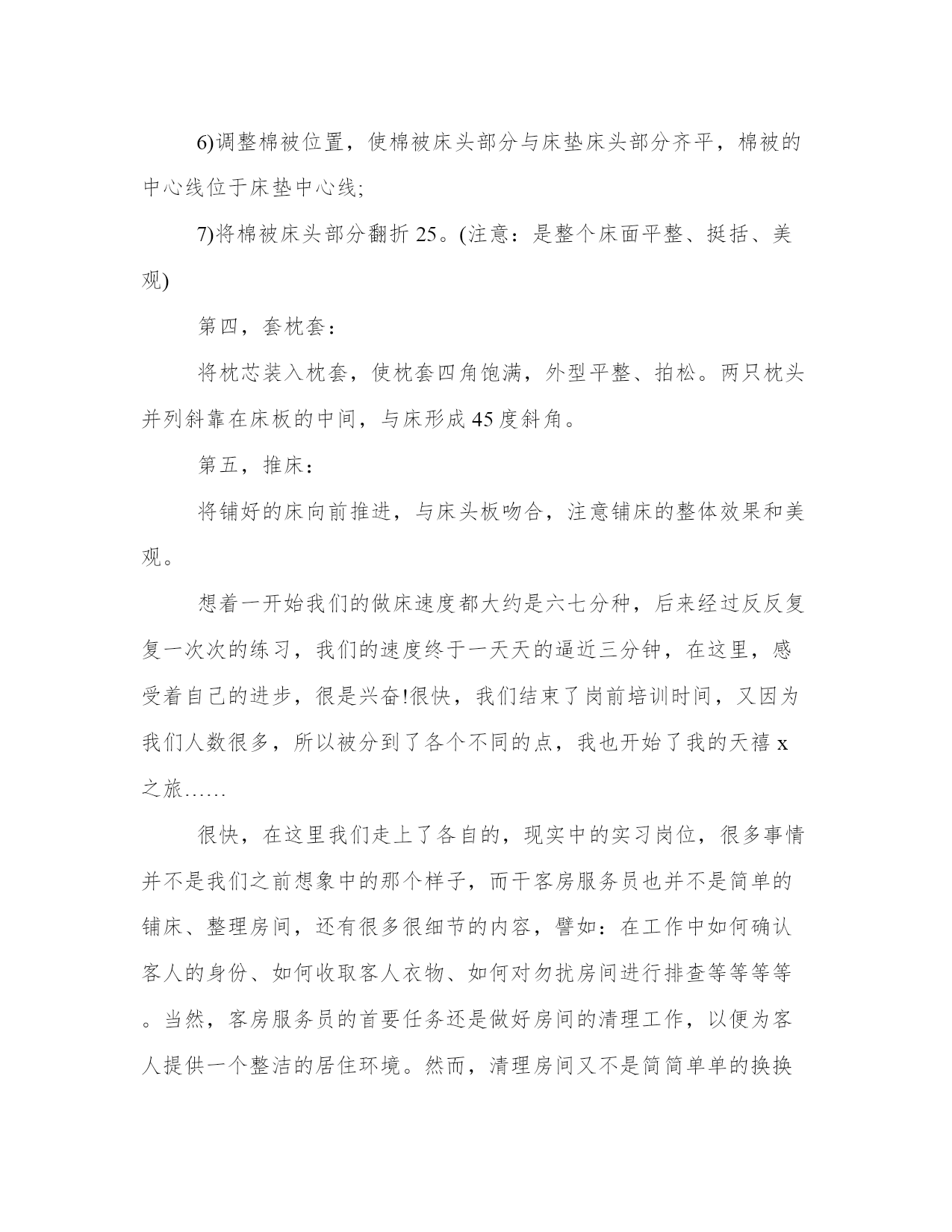 6)调整棉被位置，使棉被床头部分与床垫床头部分齐平，棉被的中心线位于床垫中心线;

7)将棉被床头部分翻折 25。(注意：是整个床面平整、挺括、美观)

第四，套枕套：

将枕芯装入枕套，使枕套四角饱满，外型平整、拍松。两只枕头并列斜靠在床板的中间，与床形成 45 度斜角。

第五，推床：

将铺好的床向前推进，与床头板吻合，注意铺床的整体效果和美观。

想着一开始我们的做床速度都大约是六七分种，后来经过反反复复一次次的练习，我们的速度终于一天天的逼近三分钟，在这里，感受着自己的进步，很是兴奋!很快，我们结束了岗前培训时间，又因为我们人数很多，所以被分到了各个不同的点，我也开始了我的天禧 x 之旅……

很快，在这里我们走上了各自的，现实中的实习岗位，很多事情并不是我们之前想象中的那个样子，而干客房服务员也并不是简单的铺床、整理房间，还有很多很细节的内容，譬如：在工作中如何确认客人的身份、如何收取客人衣物、如何对勿扰房间进行排查等等等等。当然，客房服务员的首要任务还是做好房间的清理工作，以便为客人提供一个整洁的居住环境。然而，清理房间又不是简简单单的换换